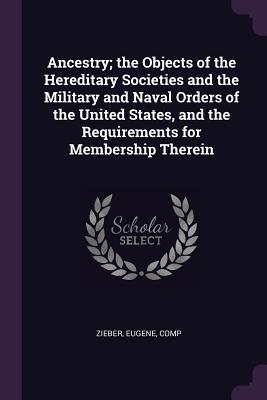 Ancestry; the Objects of the Hereditary Societies and the Military and Naval Orders of the United States, and the Requirements for Membership Therein

Scholar
SELECT

ZIEBER, EUGENE, COMP